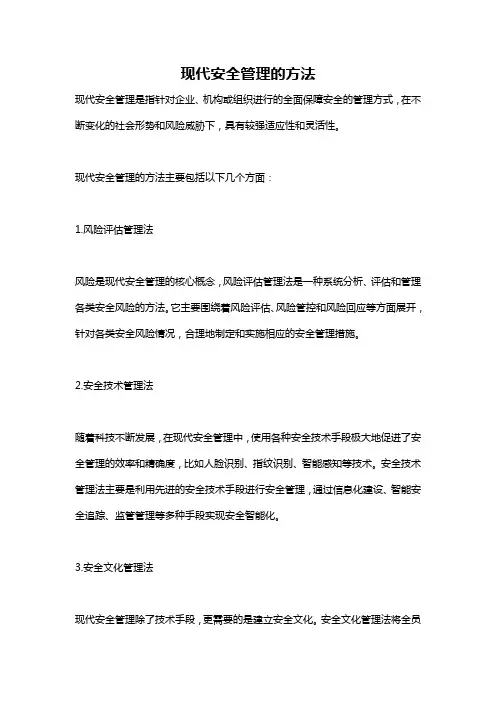 现代安全管理的方法

现代安全管理是指针对企业、机构或组织进行的全面保障安全的管理方式，在不断变化的社会形势和风险威胁下，具有较强适应性和灵活性。

现代安全管理的方法主要包括以下几个方面：

1.风险评估管理法

风险是现代安全管理的核心概念，风险评估管理法是一种系统分析、评估和管理各类安全风险的方法。它主要围绕着风险评估、风险管控和风险回应等方面展开，针对各类安全风险情况，合理地制定和实施相应的安全管理措施。

2.安全技术管理法

随着科技不断发展，在现代安全管理中，使用各种安全技术手段极大地促进了安全管理的效率和精确度，比如人脸识别、指纹识别、智能感知等技术。安全技术管理法主要是利用先进的安全技术手段进行安全管理，通过信息化建设、智能安全追踪、监管管理等多种手段实现安全智能化。

3.安全文化管理法

现代安全管理除了技术手段，更需要的是建立安全文化。安全文化管理法将全员